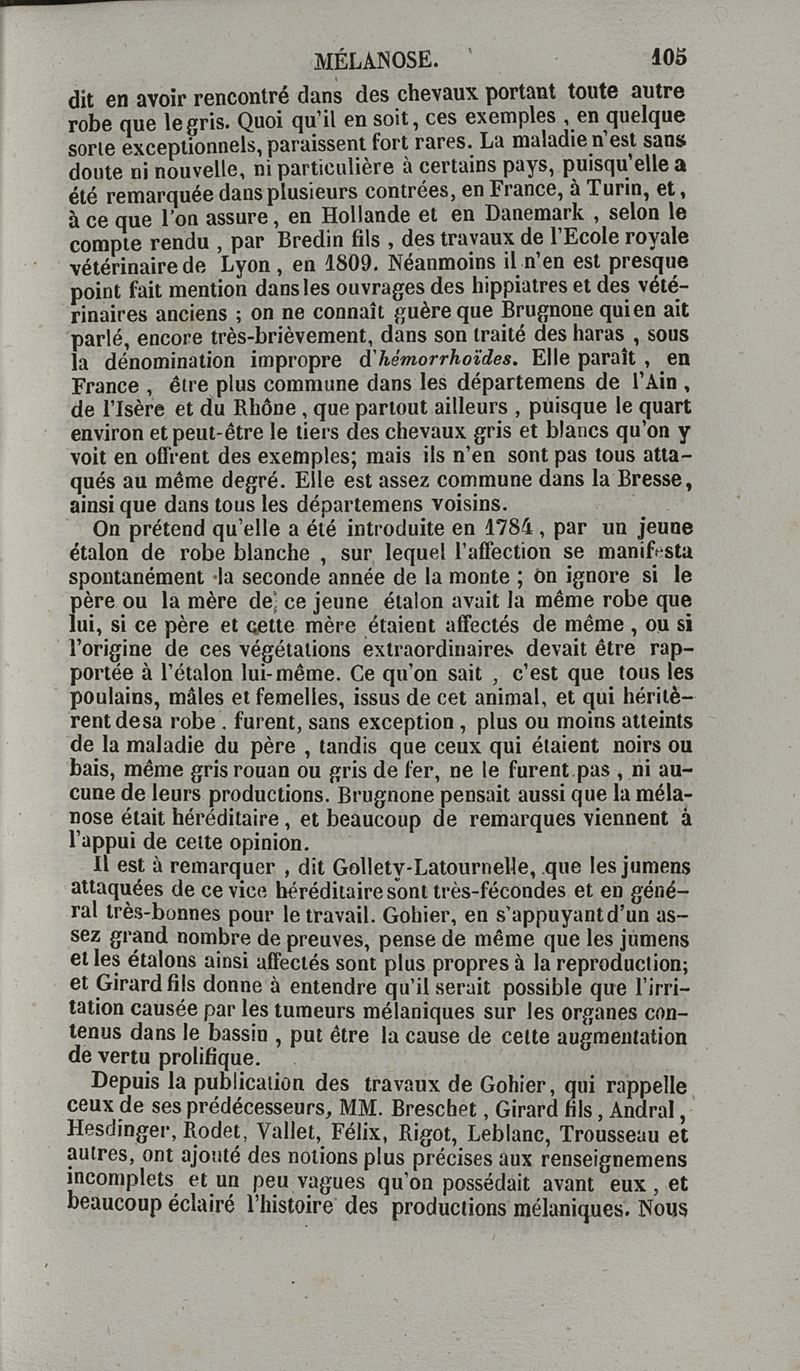 MÉLANOSE. 105

dit en avoir rencontré dans des chevaux portant toute autre robe que le gris. Quoi qu'il en soit, ces exemples, en quelque sorte exceptionnels, paraissent fort rares. La maladie n'est sans doute ni nouvelle, ni particulière à certains pays, puisqu'elle a été remarquée dans plusieurs contrées, en France, à Turin, et, à ce que l'on assure, en Hollande et en Danemark, selon le compte rendu, par Bredin fils, des travaux de l'Ecole royale vétérinaire de Lyon, en 1809. Néanmoins il n'en est presque point fait mention dans les ouvrages des hippiatres et des vétérinaires anciens ; on ne connaît guère que Brugnone qui en ait parlé, encore très-brièvement, dans son traité des haras, sous la dénomination impropre d'hémorrhoïdes. Elle paraît, en France, être plus commune dans les départemens de l'Ain, de l'Isère et du Rhône, que partout ailleurs, puisque le quart environ et peut-être le tiers des chevaux gris et blancs qu'on y voit en offrent des exemples; mais ils n'en sont pas tous attaqués au même degré. Elle est assez commune dans la Bresse, ainsi que dans tous les départemens voisins.

On prétend qu'elle a été introduite en 1784, par un jeune étalon de robe blanche, sur lequel l'affection se manifesta spontanément la seconde année de la monte ; on ignore si le père ou la mère de ce jeune étalon avait la même robe que lui, si ce père et cette mère étaient affectés de même, ou si l'origine de ces végétations extraordinaires devait être rapportée à l'étalon lui-même. Ce qu'on sait, c'est que tous les poulains, mâles et femelles, issus de cet animal, et qui héritèrent de sa robe, furent, sans exception, plus ou moins atteints de la maladie du père, tandis que ceux qui étaient noirs ou bais, même gris rouan ou gris de fer, ne le furent pas, ni aucune de leurs productions. Brugnone pensait aussi que la mélanose était héréditaire, et beaucoup de remarques viennent à l'appui de cette opinion.

Il est à remarquer, dit Gollety-Latournelle, que les jumens attaquées de ce vice héréditaire sont très-fécondes et en général très-bonnes pour le travail. Gohier, en s'appuyant d'un assez grand nombre de preuves, pense de même que les jumens et les étalons ainsi affectés sont plus propres à la reproduction; et Girard fils donne à entendre qu'il serait possible que l'irritation causée par les tumeurs mélaniques sur les organes contenus dans le bassin, put être la cause de cette augmentation de vertu prolifique.

Depuis la publication des travaux de Gohier, qui rappelle ceux de ses prédécesseurs, MM. Breschet, Girard fils, Andral, Hesdinger, Rodet, Vallet, Félix, Rigot, Leblanc, Trousseau et autres, ont ajouté des notions plus précises aux renseignemens incomplets et un peu vagues qu'on possédait avant eux, et beaucoup éclairé l'histoire des productions mélaniques. Nous